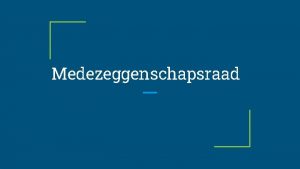 Medezeggenschapsraad